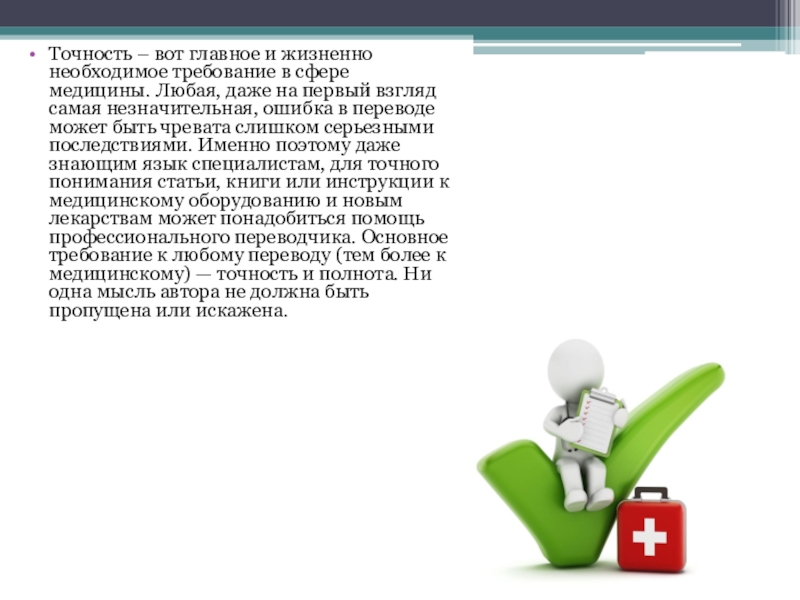 • Точность – вот главное и жизненно необходимое требование в сфере медицины. Любая, даже на первый взгляд самая незначительная, ошибка в переводе может быть чревата слишком серьезными последствиями. Именно поэтому даже знающим язык специалистам, для точного понимания статьи, книги или инструкции к медицинскому оборудованию и новым лекарствам может понадобиться помощь профессионального переводчика. Основное требование к любому переводу (тем более к медицинскому) — точность и полнота. Ни одна мысль автора не должна быть пропущена или искажена.